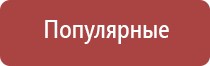 Популярные